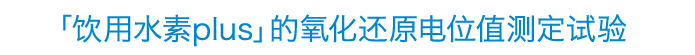 「饮用水素plus」的氧化还原电位值测定试验